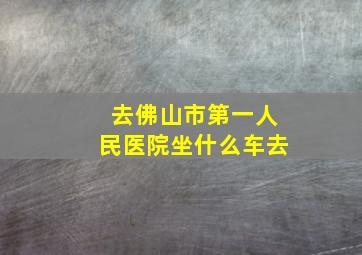 去佛山市第一人民医院坐什么车去